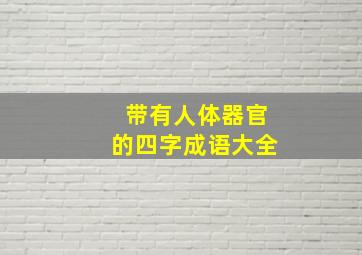 带有人体器官
的四字成语大全